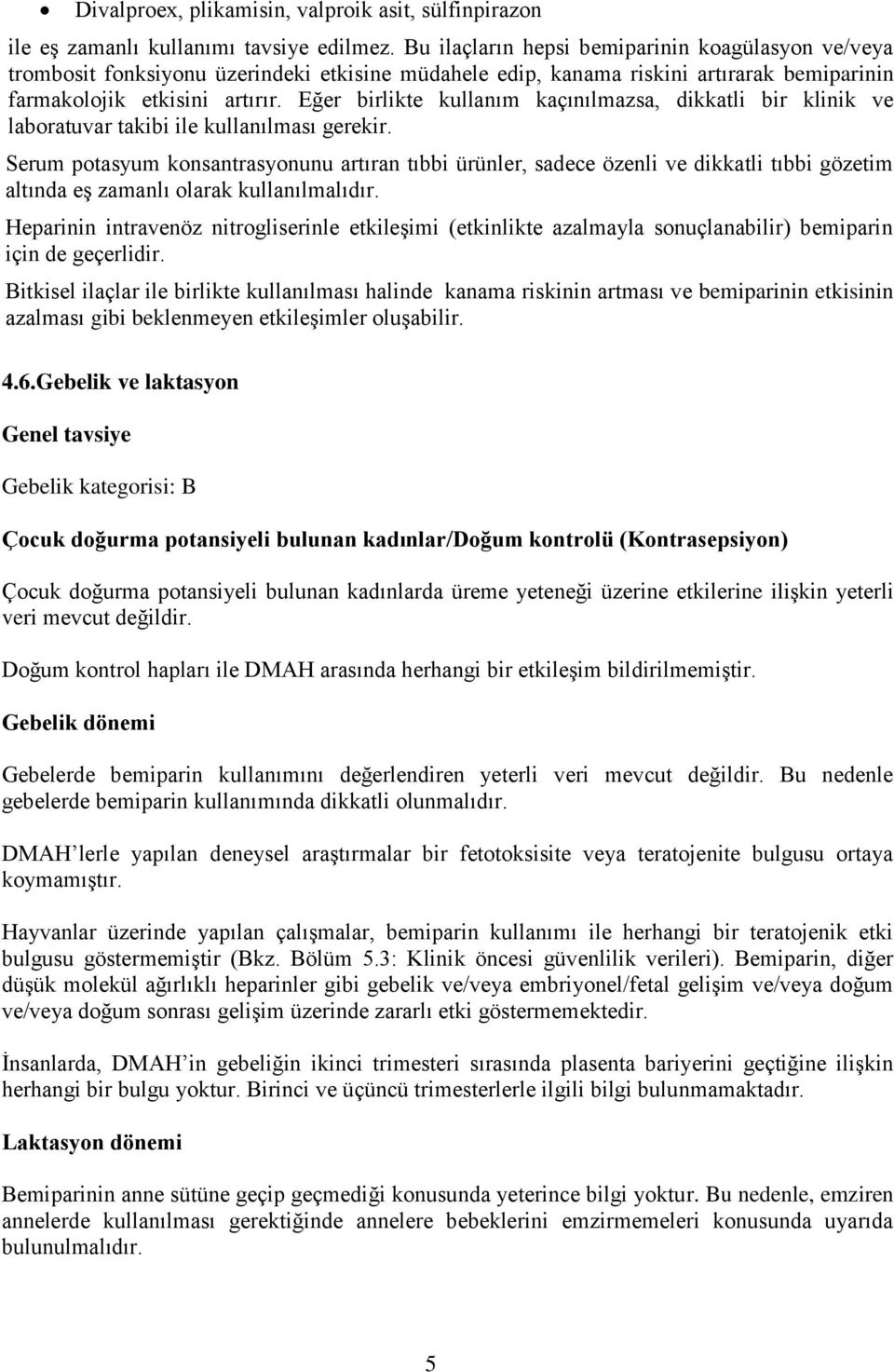 • Divalproex, plikamisin, valproik asit, sülfinpirazon

ile eş zamanlı kullanımı tavsiye edilmez. Bu ilaçların hepsi bemiparinin koagülasyon ve/veya trombosit fonksiyonu üzerindeki etkisine müdahele edip, kanama riskini artırarak bemiparinin farmakolojik etkisini artırır. Eğer birlikte kullanım kaçınılmazsa, dikkatli bir klinik ve laboratuvar takibi ile kullanılması gerekir.

Serum potasyum konsantrasyonunu artıran tıbbi ürünler, sadece özenli ve dikkatli tıbbi gözetim altında eş zamanlı olarak kullanılmalıdır.

Heparinin intravenöz nitrogliserinle etkileşimi (etkinlikte azalmayla sonuçlanabilir) bemiparin için de geçerlidir.

Bitkisel ilaçlar ile birlikte kullanılması halinde kanama riskinin artması ve bemiparinin etkisinin azalması gibi beklenmeyen etkileşimler oluşabilir.

4.6.Gebelik ve laktasyon

Genel tavsiye

Gebelik kategorisi: B

Çocuk doğurma potansiyeli bulunan kadınlar/Doğum kontrolü (Kontrasepsiyon)

Çocuk doğurma potansiyeli bulunan kadınlarda üreme yeteneği üzerine etkilerine ilişkin yeterli veri mevcut değildir.

Doğum kontrol hapları ile DMAH arasında herhangi bir etkileşim bildirilmemiştir.

Gebelik dönemi

Gebelerde bemiparin kullanımını değerlendiren yeterli veri mevcut değildir. Bu nedenle gebelerde bemiparin kullanımında dikkatli olunmalıdır.

DMAH'lerle yapılan deneysel araştırmalar bir fetotoksisite veya teratojenite bulgusu ortaya koymamıştır.

Hayvanlar üzerinde yapılan çalışmalar, bemiparin kullanımı ile herhangi bir teratojenik etki bulgusu göstermemiştir (Bkz. Bölüm 5.3: Klinik öncesi güvenlilik verileri). Bemiparin, diğer düşük molekül ağırlıklı heparinler gibi gebelik ve/veya embriyonel/fetal gelişim ve/veya doğum ve/veya doğum sonrası gelişim üzerinde zararlı etki göstermemektedir.

İnsanlarda, DMAH'in gebeliğin ikinci trimesteri sırasında plasenta bariyerini geçtiğine ilişkin herhangi bir bulgu yoktur. Birinci ve üçüncü trimesterlerle ilgili bilgi bulunmamaktadır.

Laktasyon dönemi

Bemiparinin anne sütüne geçip geçmediği konusunda yeterince bilgi yoktur. Bu nedenle, emziren annelerde kullanılması gerektiğinde annelere bebeklerini emzirmemeleri konusunda uyarıda bulunulmalıdır.

5